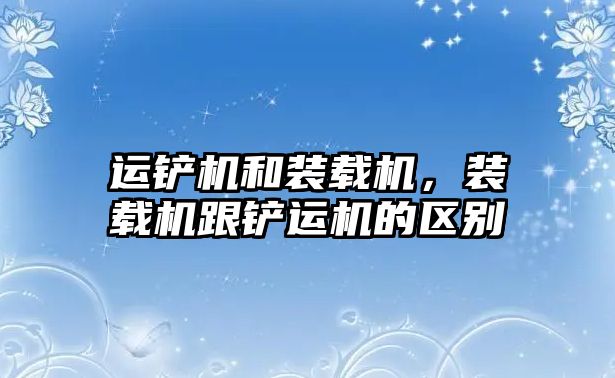 运铲机和装载机，装载机跟铲运机的区别